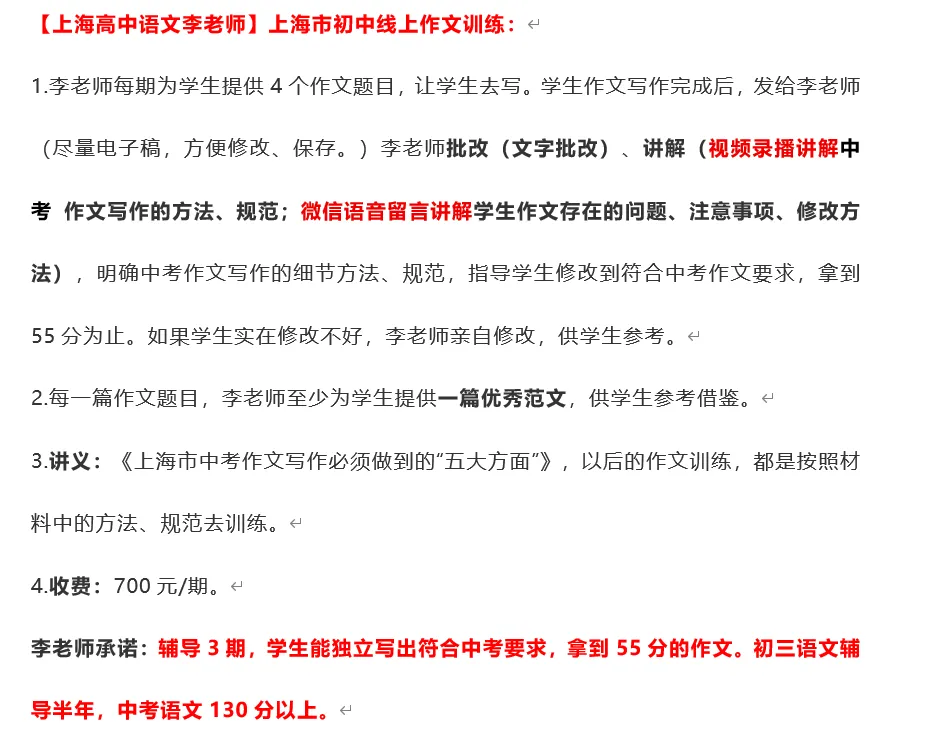 【上海高中语文李老师】上海市初中线上作文训练：

1.李老师每期为学生提供 4 个作文题目，让学生去写。学生作文写作完成后，发给李老师（尽量电子稿，方便修改、保存。）李老师批改（文字批改）、讲解（视频录播讲解中考 作文写作的方法、规范；微信语音留言讲解学生作文存在的问题、注意事项、修改方法），明确中考作文写作的细节方法、规范，指导学生修改到符合中考作文要求，拿到 55 分为止。如果学生实在修改不好，李老师亲自修改，供学生参考。

2.每一篇作文题目，李老师至少为学生提供一篇优秀范文，供学生参考借鉴。

3.讲义：《上海市中考作文写作必须做到的“五大方面”》，以后的作文训练，都是按照材料中的方法、规范去训练。

4.收费：700 元/期。

李老师承诺：辅导 3 期，学生能独立写出符合中考要求，拿到 55 分的作文。初三语文辅导半年，中考语文 130 分以上。